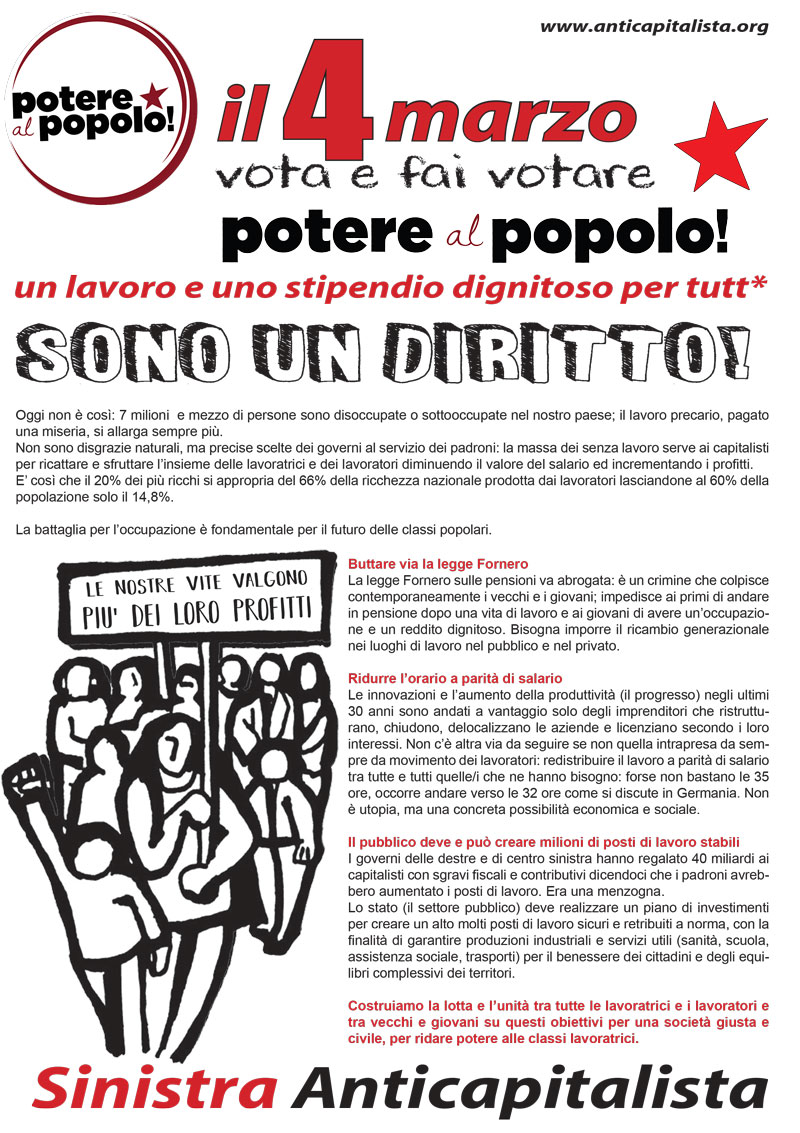 www.anticapitalista.org

potere al popolo!

il 4 marzo
vota e fai votare
potere al popolo!

un lavoro e uno stipendio dignitoso per tutt*

SONO UN DIRITTO!

Oggi non è così: 7 milioni e mezzo di persone sono disoccupate o sottooccupate nel nostro paese; il lavoro precario, pagato una miseria, si allarga sempre più.
Non sono disgrazie naturali, ma precise scelte dei governi al servizio dei padroni: la massa dei senza lavoro serve ai capitalisti per ricattare e sfruttare l'insieme delle lavoratrici e dei lavoratori diminuendo il valore del salario ed incrementando i profitti.
E' così che il 20% dei più ricchi si appropria del 66% della ricchezza nazionale prodotta dai lavoratori lasciandone al 60% della popolazione solo il 14,8%.

La battaglia per l'occupazione è fondamentale per il futuro delle classi popolari.

LE NOSTRE VITE VALGONO PIU' DEI LORO PROFITTI

Buttare via la legge Fornero
La legge Fornero sulle pensioni va abrogata: è un crimine che colpisce contemporaneamente i vecchi e i giovani; impedisce ai primi di andare in pensione dopo una vita di lavoro e ai giovani di avere un'occupazione e un reddito dignitoso. Bisogna imporre il ricambio generazionale nei luoghi di lavoro nel pubblico e nel privato.

Ridurre l'orario a parità di salario
Le innovazioni e l'aumento della produttività (il progresso) negli ultimi 30 anni sono andati a vantaggio solo degli imprenditori che ristrutturano, chiudono, delocalizzano le aziende e licenziano secondo i loro interessi. Non c'è altra via da seguire se non quella intrapresa da sempre da movimento dei lavoratori: redistribuire il lavoro a parità di salario tra tutte e tutti quelle/i che ne hanno bisogno: forse non bastano le 35 ore, occorre andare verso le 32 ore come si discute in Germania. Non è utopia, ma una concreta possibilità economica e sociale.

Il pubblico deve e può creare milioni di posti di lavoro stabili
I governi delle destre e di centro sinistra hanno regalato 40 miliardi ai capitalisti con sgravi fiscali e contributivi dicendoci che i padroni avrebbero aumentato i posti di lavoro. Era una menzogna.
Lo stato (il settore pubblico) deve realizzare un piano di investimenti per creare un alto molti posti di lavoro sicuri e retribuiti a norma, con la finalità di garantire produzioni industriali e servizi utili (sanità, scuola, assistenza sociale, trasporti) per il benessere dei cittadini e degli equilibri complessivi dei territori.

Costruiamo la lotta e l'unità tra tutte le lavoratrici e i lavoratori e tra vecchi e giovani su questi obiettivi per una società giusta e civile, per ridare potere alle classi lavoratrici.

Sinistra Anticapitalista